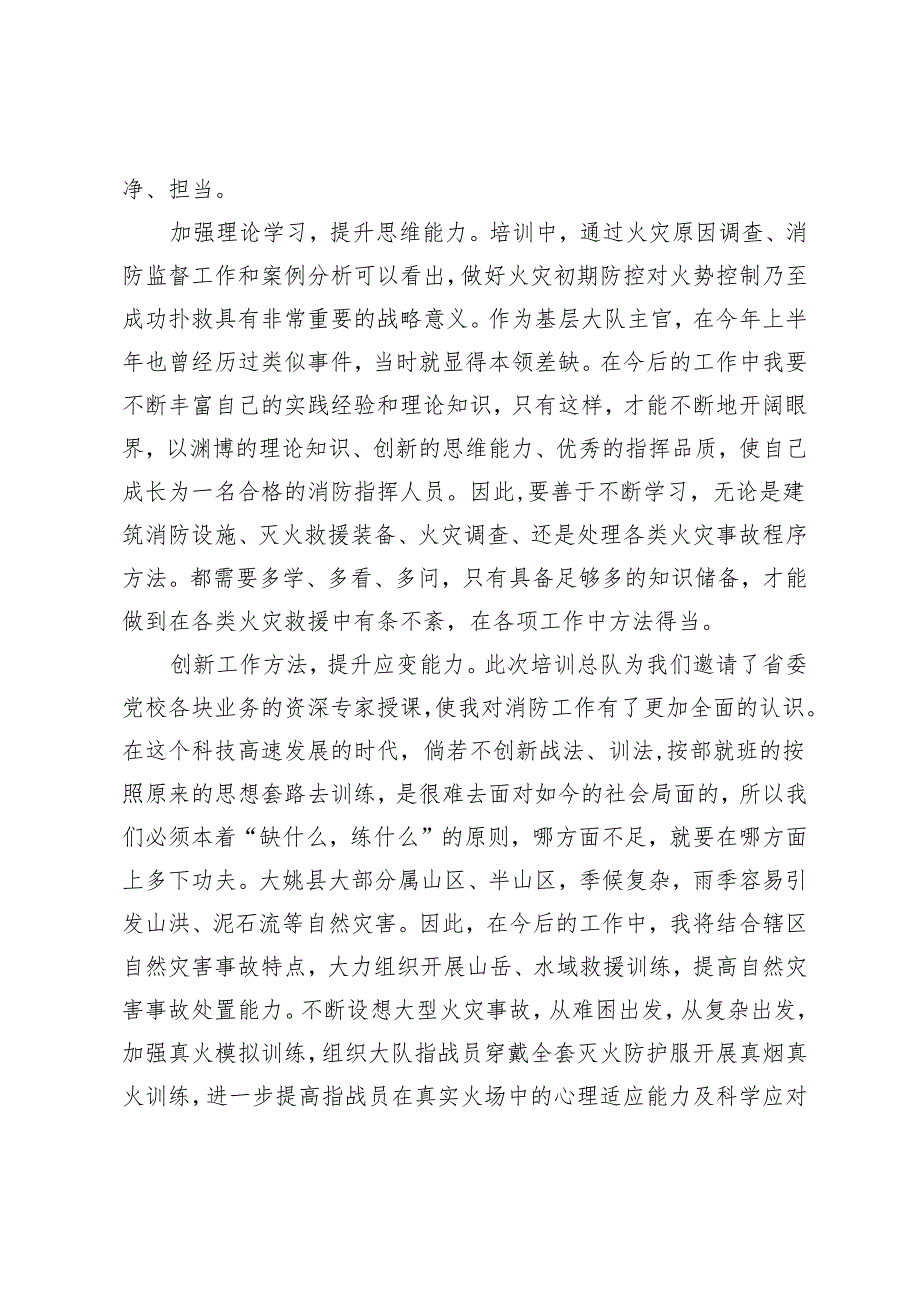 净、担当。

加强理论学习，提升思维能力。培训中，通过火灾原因调查、消防监督工作和案例分析可以看出，做好火灾初期防控对火势控制乃至成功扑救具有非常重要的战略意义。作为基层大队主官，在今年上半年也曾经历过类似事件，当时就显得本领差缺。在今后的工作中我要不断丰富自己的实践经验和理论知识，只有这样，才能不断地开阔眼界，以渊博的理论知识、创新的思维能力、优秀的指挥品质，使自己成长为一名合格的消防指挥人员。因此，要善于不断学习，无论是建筑消防设施、灭火救援装备、火灾调查、还是处理各类火灾事故程序方法。都需要多学、多看、多问，只有具备足够多的知识储备，才能做到在各类火灾救援中有条不紊，在各项工作中方法得当。

创新工作方法，提升应变能力。此次培训总队为我们邀请了省委党校各块业务的资深专家授课，使我对消防工作有了更加全面的认识。在这个科技高速发展的时代，倘若不创新战法、训法，按部就班的按照原来的思想套路去训练，是很难去面对如今的社会局面的，所以我们必须本着“缺什么，练什么”的原则，哪方面不足，就要在哪方面上多下功夫。大姚县大部分属山区、半山区，季候复杂，雨季容易引发山洪、泥石流等自然灾害。因此，在今后的工作中，我将结合辖区自然灾害事故特点，大力组织开展山岳、水域救援训练，提高自然灾害事故处置能力。不断设想大型火灾事故，从难困出发，从复杂出发，加强真火模拟训练，组织大队指战员穿戴全套灭火防护服开展真烟真火训练，进一步提高指战员在真实火场中的心理适应能力及科学应对